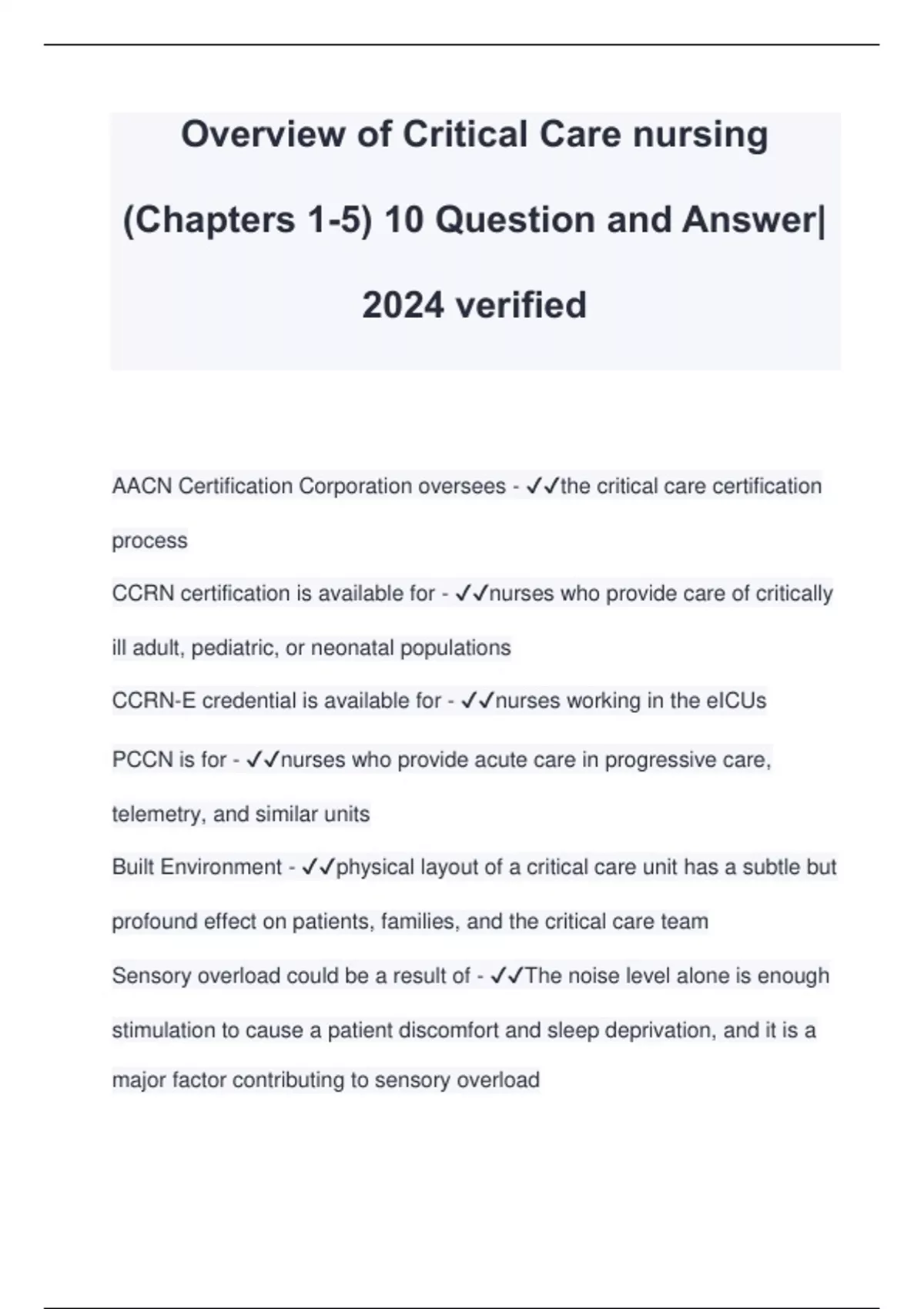 Overview of Critical Care nursing (Chapters 1-5) 10 Question and Answer| 2024 verified

AACN Certification Corporation oversees - ✓✓the critical care certification process

CCRN certification is available for - ✓✓nurses who provide care of critically ill adult, pediatric, or neonatal populations

CCRN-E credential is available for - ✓✓nurses working in the eICUs

PCCN is for - ✓✓nurses who provide acute care in progressive care, telemetry, and similar units

Built Environment - ✓✓physical layout of a critical care unit has a subtle but profound effect on patients, families, and the critical care team

Sensory overload could be a result of - ✓✓The noise level alone is enough stimulation to cause a patient discomfort and sleep deprivation, and it is a major factor contributing to sensory overload